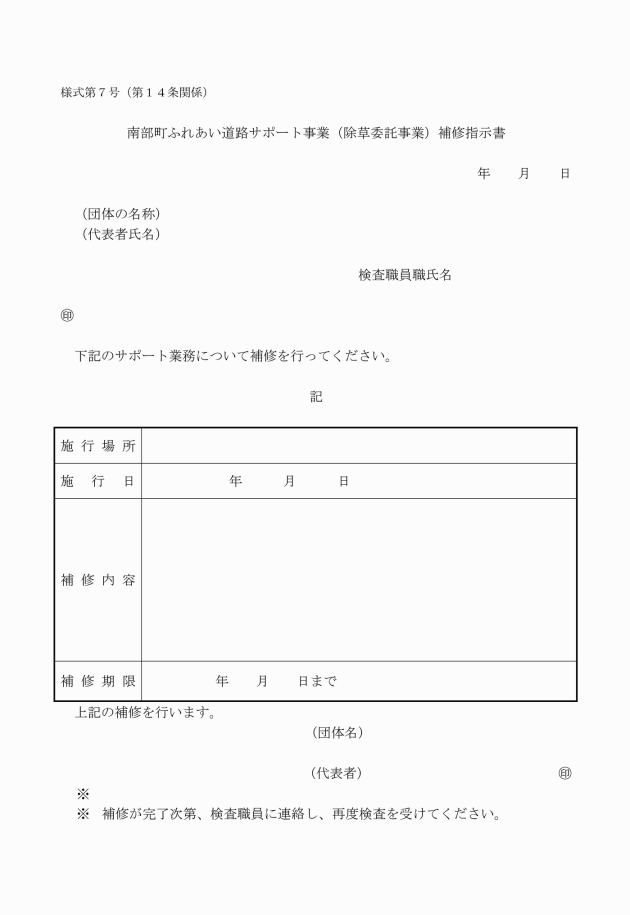 様式第７号（第１４条関係）

南部町ふれあい道路サポート事業（除草委託事業）補修指示書

年　　月　　日

（団体の名称）
（代表者氏名）

検査職員職氏名

㊞

下記のサポート業務について補修を行ってください。

記

| 施行場所 | |
|---|---|
| 施　行　日 | 年　　月　　日 |
| 補修内容 | |
| 補修期限 | 年　　月　　日まで |

上記の補修を行います。

（団体名）

（代表者）　㊞

※
※　補修が完了次第、検査職員に連絡し、再度検査を受けてください。